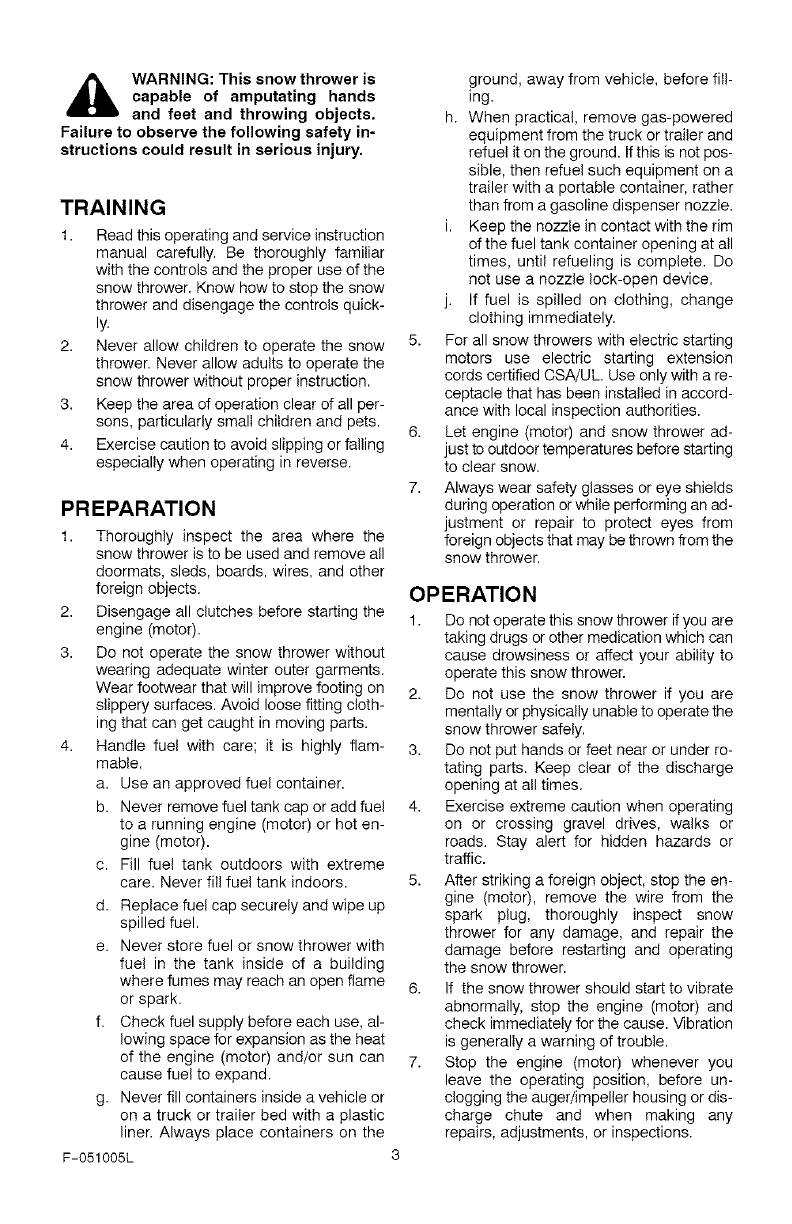 WARNING: This snow thrower is capable of amputating hands and feet and throwing objects. Failure to observe the following safety instructions could result in serious injury.

TRAINING

1. Read this operating and service instruction manual carefully. Be thoroughly familiar with the controls and the proper use of the snow thrower. Know how to stop the snow thrower and disengage the controls quickly.
2. Never allow children to operate the snow thrower. Never allow adults to operate the snow thrower without proper instruction.
3. Keep the area of operation clear of all persons, particularly small children and pets.
4. Exercise caution to avoid slipping or falling especially when operating in reverse.

PREPARATION

1. Thoroughly inspect the area where the snow thrower is to be used and remove all doormats, sleds, boards, wires, and other foreign objects.
2. Disengage all clutches before starting the engine (motor).
3. Do not operate the snow thrower without wearing adequate winter outer garments. Wear footwear that will improve footing on slippery surfaces. Avoid loose fitting clothing that can get caught in moving parts.
4. Handle fuel with care; it is highly flammable.
a. Use an approved fuel container.
b. Never remove fuel tank cap or add fuel to a running engine (motor) or hot engine (motor).
c. Fill fuel tank outdoors with extreme care. Never fill fuel tank indoors.
d. Replace fuel cap securely and wipe up spilled fuel.
e. Never store fuel or snow thrower with fuel in the tank inside of a building where fumes may reach an open flame or spark.
f. Check fuel supply before each use, allowing space for expansion as the heat of the engine (motor) and/or sun can cause fuel to expand.
g. Never fill containers inside a vehicle or on a truck or trailer bed with a plastic liner. Always place containers on the ground, away from vehicle, before filling.
h. When practical, remove gas-powered equipment from the truck or trailer and refuel it on the ground. If this is not possible, then refuel such equipment on a trailer with a portable container, rather than from a gasoline dispenser nozzle.
i. Keep the nozzle in contact with the rim of the fuel tank container opening at all times, until refueling is complete. Do not use a nozzle lock-open device.
j. If fuel is spilled on clothing, change clothing immediately.
5. For all snow throwers with electric starting motors use electric starting extension cords certified CSA/UL. Use only with a receptacle that has been installed in accordance with local inspection authorities.
6. Let engine (motor) and snow thrower adjust to outdoor temperatures before starting to clear snow.
7. Always wear safety glasses or eye shields during operation or while performing an adjustment or repair to protect eyes from foreign objects that may be thrown from the snow thrower.

OPERATION

1. Do not operate this snow thrower if you are taking drugs or other medication which can cause drowsiness or affect your ability to operate this snow thrower.
2. Do not use the snow thrower if you are mentally or physically unable to operate the snow thrower safely.
3. Do not put hands or feet near or under rotating parts. Keep clear of the discharge opening at all times.
4. Exercise extreme caution when operating on or crossing gravel drives, walks or roads. Stay alert for hidden hazards or traffic.
5. After striking a foreign object, stop the engine (motor), remove the wire from the spark plug, thoroughly inspect snow thrower for any damage, and repair the damage before restarting and operating the snow thrower.
6. If the snow thrower should start to vibrate abnormally, stop the engine (motor) and check immediately for the cause. Vibration is generally a warning of trouble.
7. Stop the engine (motor) whenever you leave the operating position, before unclogging the auger/impeller housing or discharge chute and when making any repairs, adjustments, or inspections.

F-051005L 3